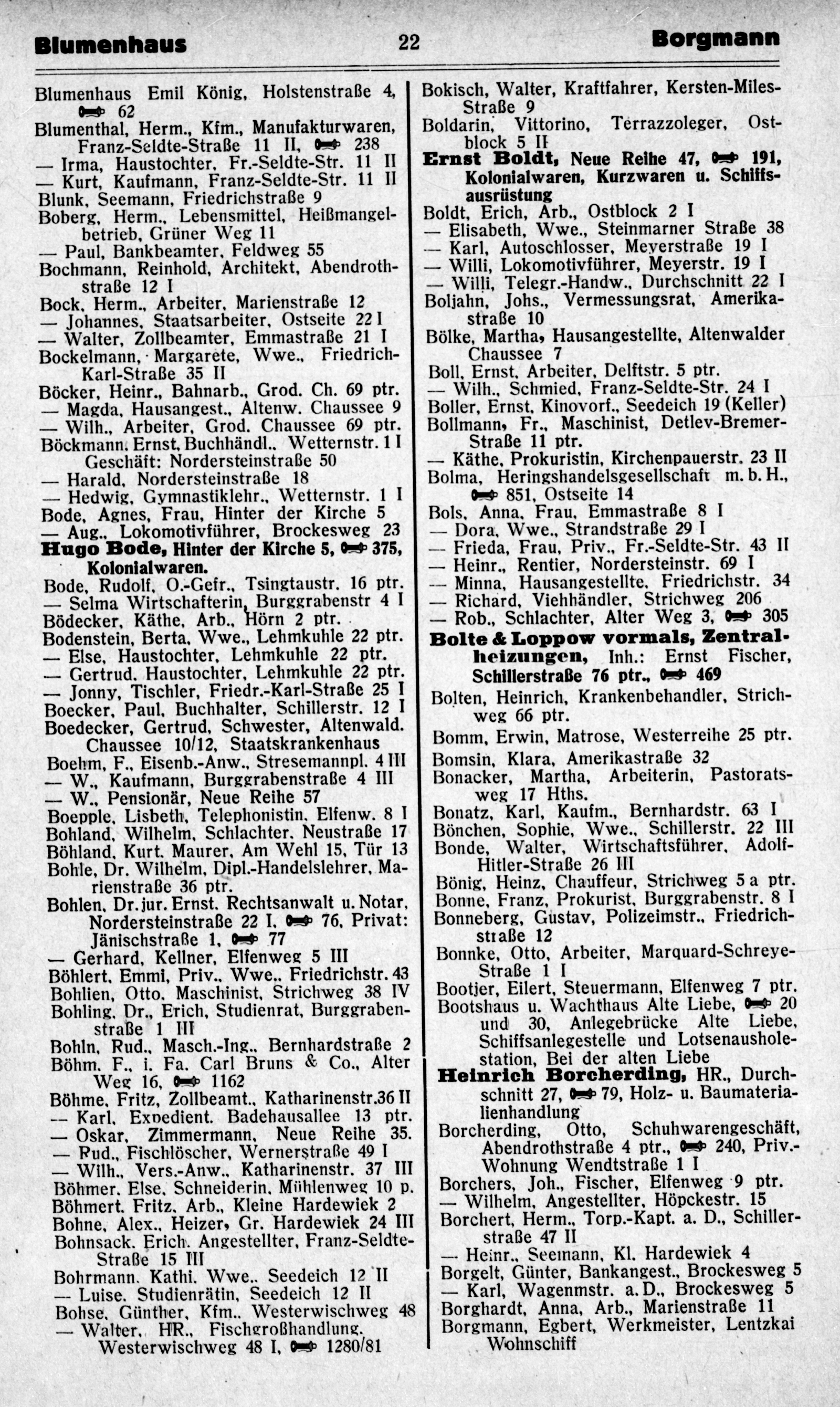 Blumenhaus 22 Borgmann

Blumenhaus Emil König, Holstenstraße 4, ☎ 62
Blumenthal, Herm., Kfm., Manufakturwaren, Franz-Seldte-Straße 11 II, ☎ 238
— Irma, Haustochter, Fr.-Seldte-Str. 11 II
— Kurt, Kaufmann, Franz-Seldte-Str. 11 II
Blunk, Seemann, Friedrichstraße 9
Boberg, Herm., Lebensmittel, Heißmangelbetrieb, Grüner Weg 11
— Paul, Bankbeamter, Feldweg 55
Bochmann, Reinhold, Architekt, Abendrothstraße 12 I
Bock, Herm., Arbeiter, Marienstraße 12
— Johannes, Staatsarbeiter, Ostseite 22 I
— Walter, Zollbeamter, Emmastraße 21 I
Bockelmann, Margarete, Wwe., Friedrich-Karl-Straße 35 II
Böcker, Heinr., Bahnarb., Grod. Ch. 69 ptr.
— Magda, Hausangest., Altenw. Chaussee 9
— Wilh., Arbeiter, Grod. Chaussee 69 ptr.
Böckmann, Ernst, Buchhändl., Wetternstr. 1 I Geschäft: Nordersteinstraße 50
— Harald, Nordersteinstraße 18
— Hedwig, Gymnastiklehr., Wetternstr. 1 I
Bode, Agnes, Frau, Hinter der Kirche 5
— Aug., Lokomotivführer, Brockesweg 23
Hugo Bode, Hinter der Kirche 5, ☎ 375, Kolonialwaren.
Bode, Rudolf, O.-Gefr., Tsingtaustr. 16 ptr.
— Selma Wirtschafterin, Burggrabenstr 4 I
Bödecker, Käthe, Arb., Hörn 2 ptr.
Bodenstein, Berta, Wwe., Lehmkuhle 22 ptr.
— Else, Haustochter, Lehmkuhle 22 ptr.
— Gertrud, Haustochter, Lehmkuhle 22 ptr.
— Jonny, Tischler, Friedr.-Karl-Straße 25 I
Boecker, Paul, Buchhalter, Schillerstr. 12 I
Boedecker, Gertrud, Schwester, Altenwald. Chaussee 10/12, Staatskrankenhaus
Boehm, F., Eisenb.-Anw., Stresemannpl. 4 III
— W., Kaufmann, Burggrabenstraße 4 III
— W., Pensionär, Neue Reihe 57
Boepple, Lisbeth, Telephonistin, Elfenw. 8 I
Bohland, Wilhelm, Schlachter, Neustraße 17
Böhland, Kurt, Maurer, Am Wehl 15, Tür 13
Bohle, Dr. Wilhelm, Dipl.-Handelslehrer, Marienstraße 36 ptr.
Bohlen, Dr. jur. Ernst, Rechtsanwalt u. Notar, Nordersteinstraße 22 I, ☎ 76, Privat: Jänischstraße 1, ☎ 77
— Gerhard, Kellner, Elfenweg 5 III
Böhlert, Emmi, Priv., Wwe., Friedrichstr. 43
Bohlien, Otto, Maschinist, Strichweg 38 IV
Bohling, Dr., Erich, Studienrat, Burggrabenstraße 1 III
Bohln, Rud., Masch.-Ing., Bernhardstraße 2
Böhm, F., i. Fa. Carl Bruns & Co., Alter Weg 16, ☎ 1162
Böhme, Fritz, Zollbeamt., Katharinenstr. 36 II
— Karl, Expedient, Badehausallee 13 ptr.
— Oskar, Zimmermann, Neue Reihe 35.
— Rud., Fischlöscher, Wernerstraße 49 I
— Wilh., Vers.-Anw., Katharinenstr. 37 III
Böhmer, Else, Schneiderin, Mühlenweg 10 p.
Böhmert, Fritz, Arb., Kleine Hardewiek 2
Bohne, Alex., Heizer, Gr. Hardewiek 24 III
Bohnsack, Erich, Angestellter, Franz-Seldte-Straße 15 III
Bohrmann, Kathi, Wwe., Seedeich 12 II
— Luise, Studienrätin, Seedeich 12 II
Bohse, Günther, Kfm., Westerwischweg 48
— Walter, HR., Fischgroßhandlung, Westerwischweg 48 I, ☎ 1280/81

Bokisch, Walter, Kraftfahrer, Kersten-Miles-Straße 9
Boldarin, Vittorino, Terrazzoleger, Ostblock 5 II
Ernst Boldt, Neue Reihe 47, ☎ 191, Kolonialwaren, Kurzwaren u. Schiffsausrüstung
Boldt, Erich, Arb., Ostblock 2 I
— Elisabeth, Wwe., Steinmarner Straße 38
— Karl, Autoschlosser, Meyerstraße 19 I
— Willi, Lokomotivführer, Meyerstr. 19 I
— Willi, Telegr.-Handw., Durchschnitt 22 I
Boljahn, Johs., Vermessungsrat, Amerikastraße 10
Bölke, Martha, Hausangestellte, Altenwalder Chaussee 7
Boll, Ernst, Arbeiter, Delftstr. 5 ptr.
— Wilh., Schmied, Franz-Seldte-Str. 24 I
Boller, Ernst, Kinovorf., Seedeich 19 (Keller)
Bollmann, Fr., Maschinist, Detlev-Bremer-Straße 11 ptr.
— Käthe, Prokuristin, Kirchenpauerstr. 23 II
Bolma, Heringshandelsgesellschaft m. b. H., ☎ 851, Ostseite 14
Bols, Anna, Frau, Emmastraße 8 I
— Dora, Wwe., Strandstraße 29 I
— Frieda, Frau, Priv., Fr.-Seldte-Str. 43 II
— Heinr., Rentier, Nordersteinstr. 69 I
— Minna, Hausangestellte, Friedrichstr. 34
— Richard, Viehhändler, Strichweg 206
— Rob., Schlachter, Alter Weg 3, ☎ 305
Bolte & Loppow vormals, Zentralheizungen, Inh.: Ernst Fischer, Schillerstraße 76 ptr., ☎ 469
Bolten, Heinrich, Krankenbehandler, Strichweg 66 ptr.
Bomm, Erwin, Matrose, Westerreihe 25 ptr.
Bomsin, Klara, Amerikastraße 32
Bonacker, Martha, Arbeiterin, Pastoratsweg 17 Hths.
Bonatz, Karl, Kaufm., Bernhardstr. 63 I
Bönchen, Sophie, Wwe., Schillerstr. 22 III
Bonde, Walter, Wirtschaftsführer, Adolf-Hitler-Straße 26 III
Bönig, Heinz, Chauffeur, Strichweg 5 a ptr.
Bonne, Franz, Prokurist, Burggrabenstr. 8 I
Bonneberg, Gustav, Polizeimstr., Friedrichstraße 12
Bonnke, Otto, Arbeiter, Marquard-Schreye-Straße 1 I
Bootjer, Eilert, Steuermann, Elfenweg 7 ptr.
Bootshaus u. Wachthaus Alte Liebe, ☎ 20 und 30, Anlegebrücke Alte Liebe, Schiffsanlegestelle und Lotsenausholestation, Bei der alten Liebe
Heinrich Borcherding, HR., Durchschnitt 27, ☎ 79, Holz- u. Baumaterialienhandlung
Borcherding, Otto, Schuhwarengeschäft, Abendrothstraße 4 ptr., ☎ 240, Priv.-Wohnung Wendtstraße 1 I
Borchers, Joh., Fischer, Elfenweg 9 ptr.
— Wilhelm, Angestellter, Höpckestr. 15
Borchert, Herm., Torp.-Kapt. a. D., Schillerstraße 47 II
— Heinr., Seemann, Kl. Hardewiek 4
Borgelt, Günter, Bankangest., Brockesweg 5
— Karl, Wagenmstr. a. D., Brockesweg 5
Borghardt, Anna, Arb., Marienstraße 11
Borgmann, Egbert, Werkmeister, Lentzkai Wohnschiff